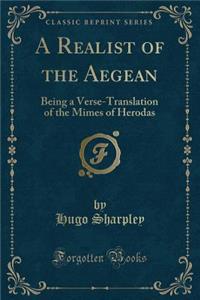 CLASSIC REPRINT SERIES

A REALIST OF THE AEGEAN

Being a Verse-Translation of the Mimes of Herodas

F

by
Hugo Sharpley

Forgotten Books